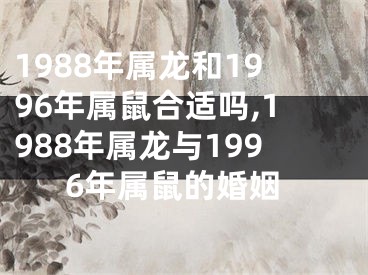 1988年属龙和1996年属鼠合适吗,1988年属龙与1996年属鼠的婚姻